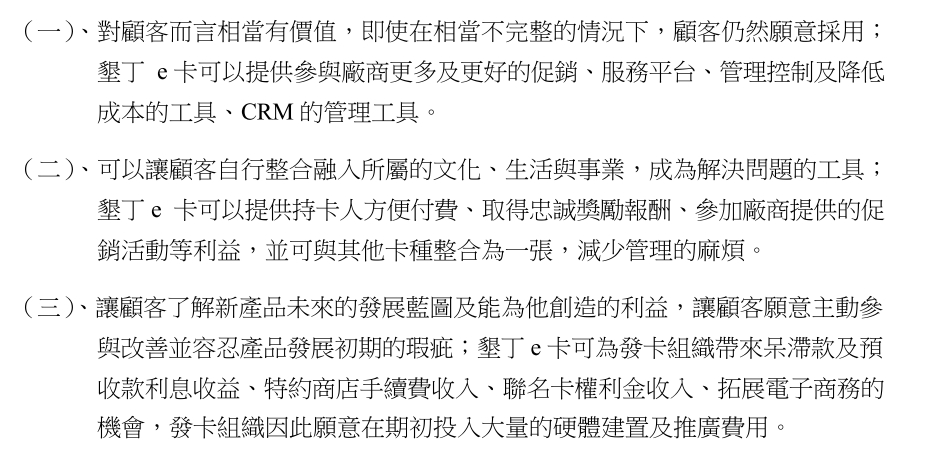 （一）、對顧客而言相當有價值，即使在相當不完整的情況下，顧客仍然願意採用；墾丁 e 卡可以提供參與廠商更多及更好的促銷、服務平台、管理控制及降低成本的工具、CRM 的管理工具。

（二）、可以讓顧客自行整合融入所屬的文化、生活與事業，成為解決問題的工具；墾丁 e 卡可以提供持卡人方便付費、取得忠誠獎勵報酬、參加廠商提供的促銷活動等利益，並可與其他卡種整合為一張，減少管理的麻煩。

（三）、讓顧客了解新產品未來的發展藍圖及能為他創造的利益，讓顧客願意主動參與改善並容忍產品發展初期的瑕疵；墾丁 e 卡可為發卡組織帶來呆滯款及預收款利息收益、特約商店手續費收入、聯名卡權利金收入、拓展電子商務的機會，發卡組織因此願意在期初投入大量的硬體建置及推廣費用。